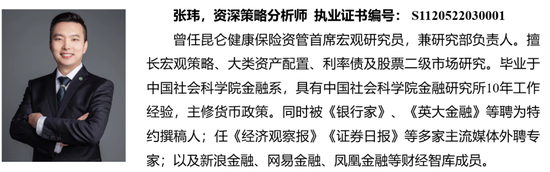 张玮，资深策略分析师 执业证书编号： S1120522030001

曾任昆仑健康保险资管首席宏观研究员，兼研究部负责人。擅长宏观策略、大类资产配置、利率债及股票二级市场研究。毕业于中国社会科学院金融系，具有中国社会科学院金融研究所10年工作经验，主修货币政策。同时被《银行家》、《英大金融》等聘为特约撰稿人；任《经济观察报》《证券日报》等多家主流媒体外聘专家；以及新浪金融、网易金融、凤凰金融等财经智库成员。